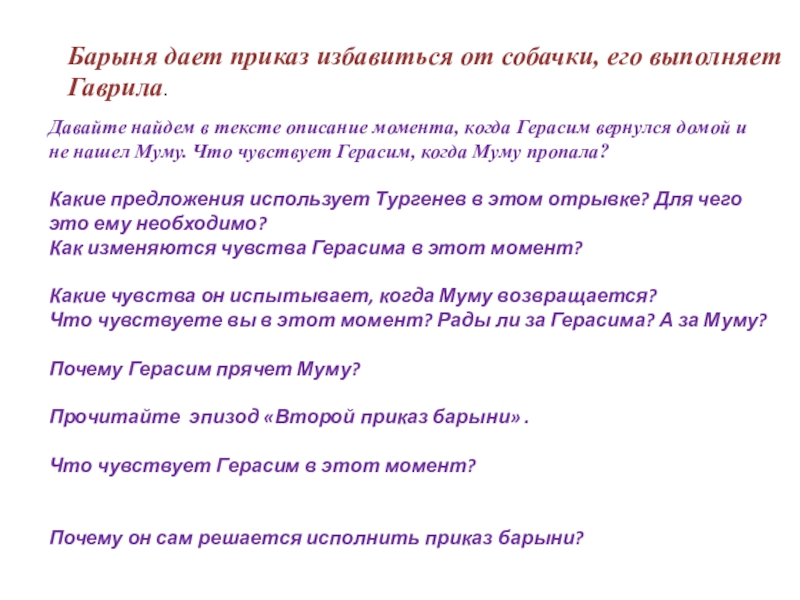 Барыня дает приказ избавиться от собачки, его выполняет Гаврила.

Давайте найдем в тексте описание момента, когда Герасим вернулся домой и не нашел Муму. Что чувствует Герасим, когда Муму пропала?

Какие предложения использует Тургенев в этом отрывке? Для чего это ему необходимо?
Как изменяются чувства Герасима в этот момент?

Какие чувства он испытывает, когда Муму возвращается?
Что чувствуете вы в этот момент? Рады ли за Герасима? А за Муму?

Почему Герасим прячет Муму?

Прочитайте эпизод «Второй приказ барыни» .

Что чувствует Герасим в этот момент?

Почему он сам решается исполнить приказ барыни?